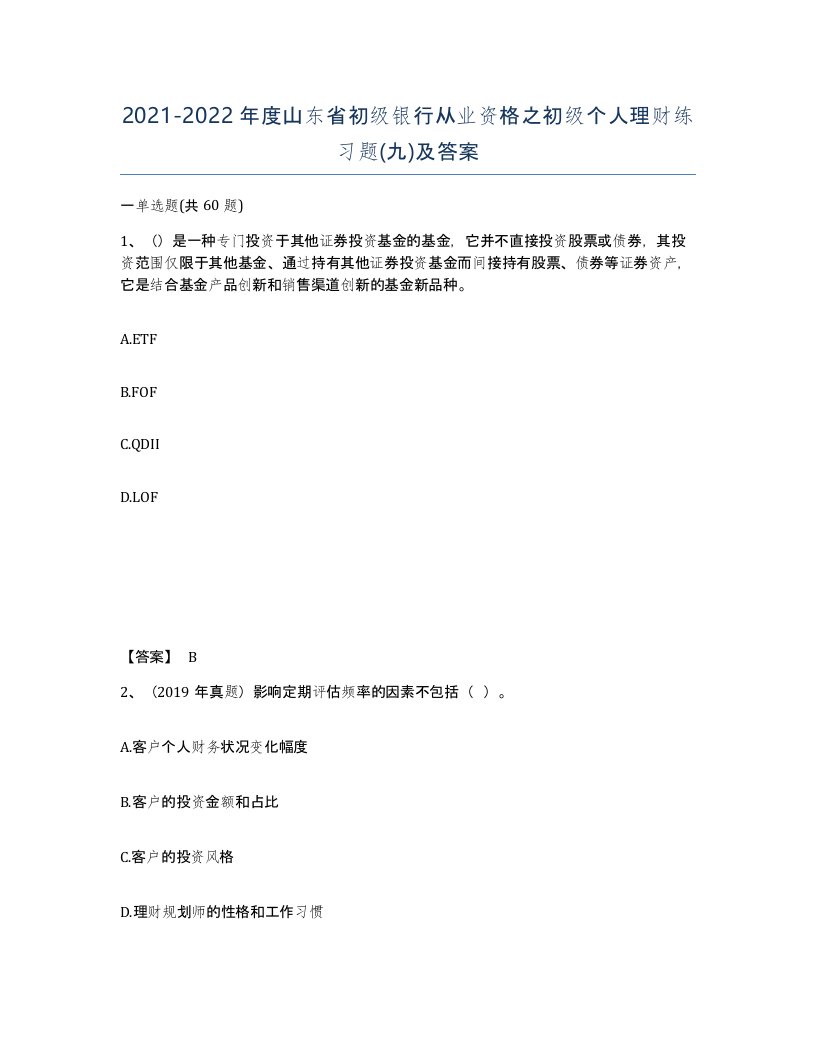 2021-2022年度山东省初级银行从业资格之初级个人理财练习题(九)及答案

一单选题(共60题)

1、()是一种专门投资于其他证券投资基金的基金，它并不直接投资股票或债券，其投资范围仅限于其他基金、通过持有其他证券投资基金而间接持有股票、债券等证券资产，它是结合基金产品创新和销售渠道创新的基金新品种。

A.ETF

B.FOF

C.QDII

D.LOF

【答案】 B

2、（2019年真题）影响定期评估频率的因素不包括（ ）。

A.客户个人财务状况变化幅度

B.客户的投资金额和占比

C.客户的投资风格

D.理财规划师的性格和工作习惯